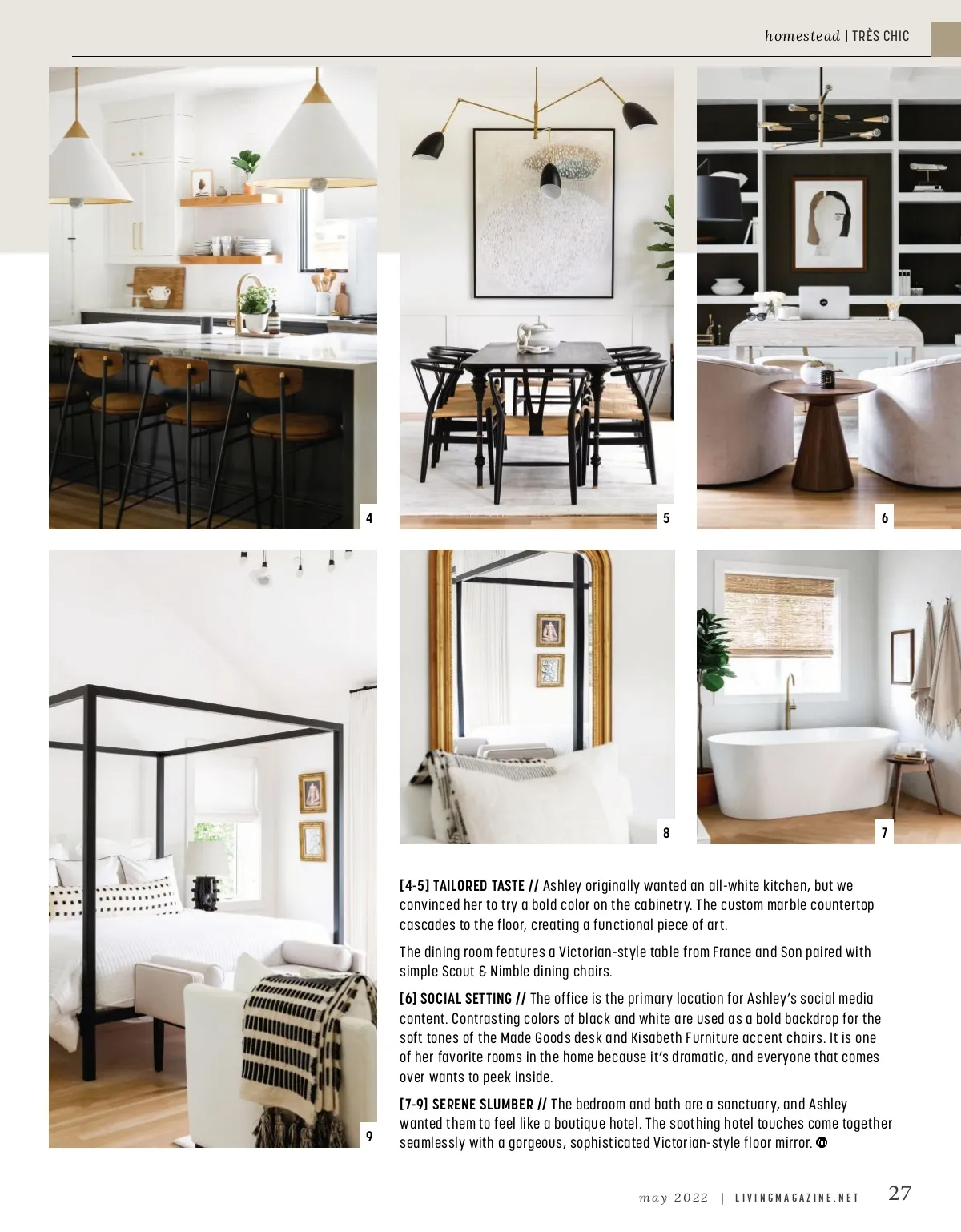 homestead | TRÈS CHIC

4

5

6

9

8

7

[4-5] TAILORED TASTE // Ashley originally wanted an all-white kitchen, but we convinced her to try a bold color on the cabinetry. The custom marble countertop cascades to the floor, creating a functional piece of art.

The dining room features a Victorian-style table from France and Son paired with simple Scout & Nimble dining chairs.

[6] SOCIAL SETTING // The office is the primary location for Ashley's social media content. Contrasting colors of black and white are used as a bold backdrop for the soft tones of the Made Goods desk and Kisabeth Furniture accent chairs. It is one of her favorite rooms in the home because it's dramatic, and everyone that comes over wants to peek inside.

[7-9] SERENE SLUMBER // The bedroom and bath are a sanctuary, and Ashley wanted them to feel like a boutique hotel. The soothing hotel touches come together seamlessly with a gorgeous, sophisticated Victorian-style floor mirror.

may 2022 | LIVINGMAGAZINE.NET 27